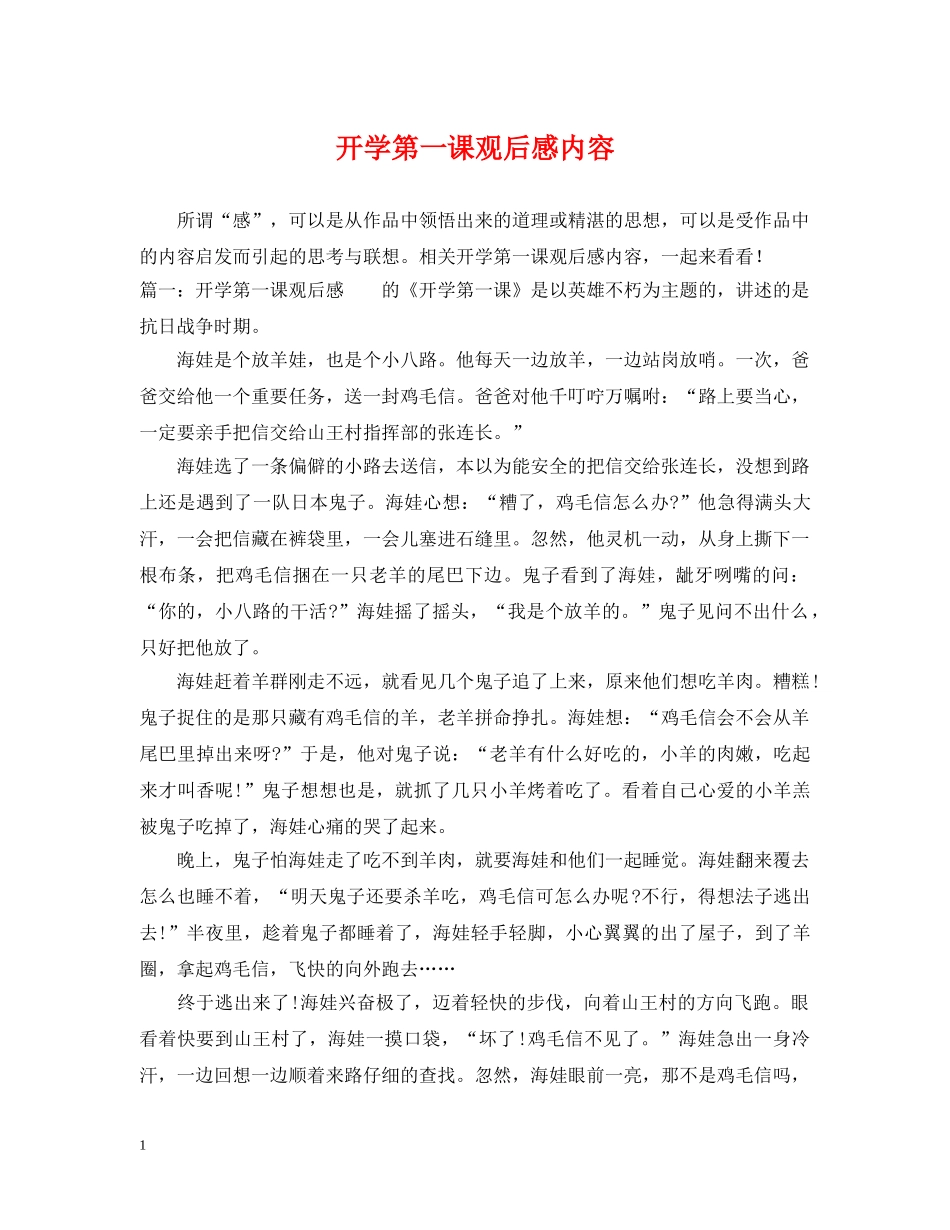 开学第一课观后感内容

所谓“感”，可以是从作品中领悟出来的道理或精湛的思想，可以是受作品中的内容启发而引起的思考与联想。相关开学第一课观后感内容，一起来看看！

篇一：开学第一课观后感　　的《开学第一课》是以英雄不朽为主题的，讲述的是抗日战争时期。

海娃是个放羊娃，也是个小八路。他每天一边放羊，一边站岗放哨。一次，爸爸交给他一个重要任务，送一封鸡毛信。爸爸对他千叮咛万嘱咐：“路上要当心，一定要亲手把信交给山王村指挥部的张连长。”

海娃选了一条偏僻的小路去送信，本以为能安全的把信交给张连长，没想到路上还是遇到了一队日本鬼子。海娃心想：“糟了，鸡毛信怎么办?”他急得满头大汗，一会把信藏在裤袋里，一会儿塞进石缝里。忽然，他灵机一动，从身上撕下一根布条，把鸡毛信捆在一只老羊的尾巴下边。鬼子看到了海娃，龇牙咧嘴的问：“你的，小八路的干活?”海娃摇了摇头，“我是个放羊的。”鬼子见问不出什么，只好把他放了。

海娃赶着羊群刚走不远，就看见几个鬼子追了上来，原来他们想吃羊肉。糟糕!鬼子捉住的是那只藏有鸡毛信的羊，老羊拼命挣扎。海娃想：“鸡毛信会不会从羊尾巴里掉出来呀?”于是，他对鬼子说：“老羊有什么好吃的，小羊的肉嫩，吃起来才叫香呢!”鬼子想想也是，就抓了几只小羊烤着吃了。看着自己心爱的小羊羔被鬼子吃掉了，海娃心痛的哭了起来。

晚上，鬼子怕海娃走了吃不到羊肉，就要海娃和他们一起睡觉。海娃翻来覆去怎么也睡不着，“明天鬼子还要杀羊吃，鸡毛信可怎么办呢?不行，得想法子逃出去!”半夜里，趁着鬼子都睡着了，海娃轻手轻脚，小心翼翼的出了屋子，到了羊圈，拿起鸡毛信，飞快的向外跑去……

终于逃出来了!海娃兴奋极了，迈着轻快的步伐，向着山王村的方向飞跑。眼看着快要到山王村了，海娃一摸口袋，“坏了!鸡毛信不见了。”海娃急出一身冷汗，一边回想一边顺着来路仔细的查找。忽然，海娃眼前一亮，那不是鸡毛信吗，

1